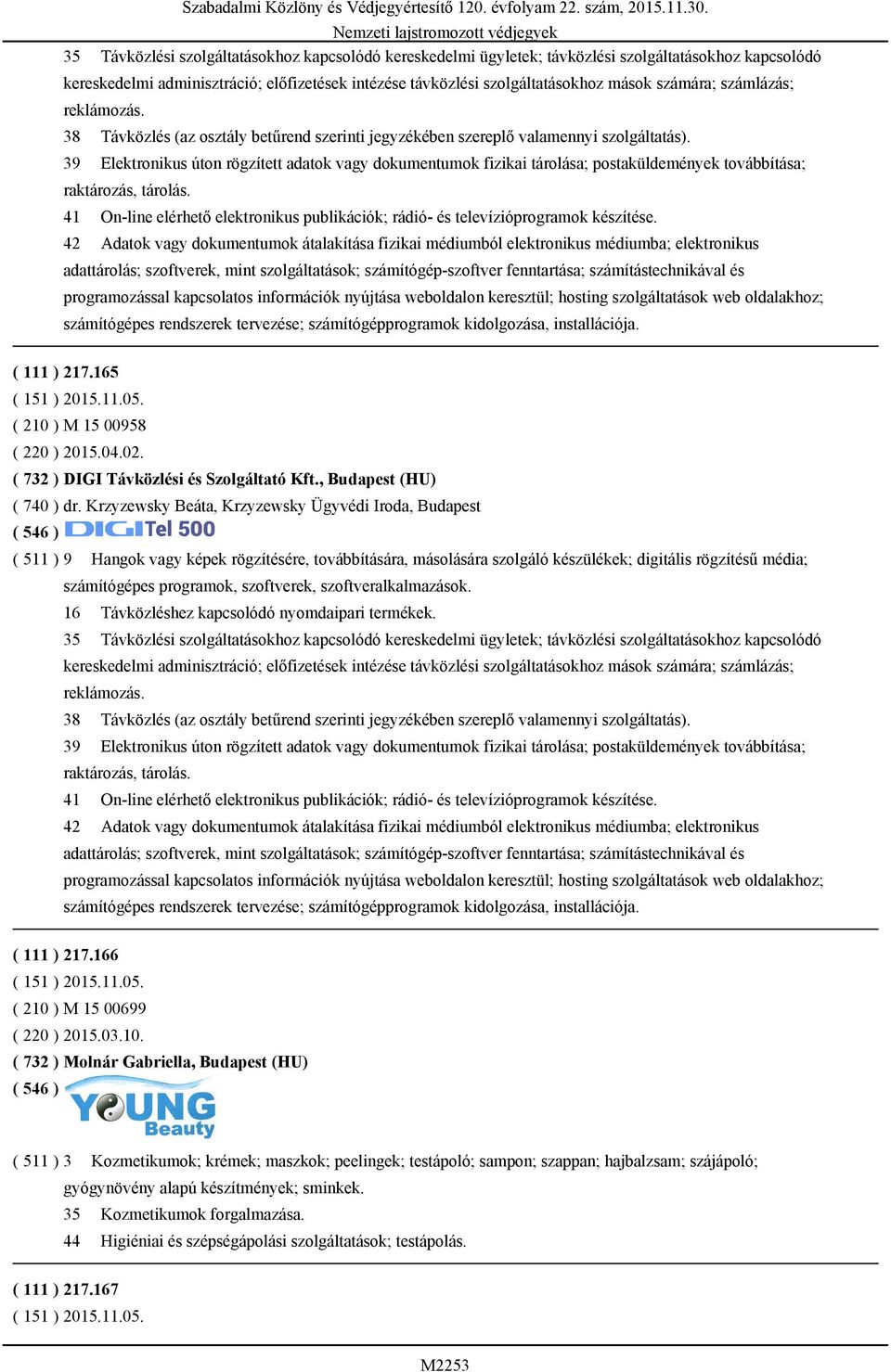 Szabadalmi Közlöny és Védjegyértesítő 120. évfolyam 22. szám, 2015.11.30.
Nemzeti lajstromozott védjegyek

35 Távközlési szolgáltatásokhoz kapcsolódó kereskedelmi ügyletek; távközlési szolgáltatásokhoz kapcsolódó kereskedelmi adminisztráció; előfizetések intézése távközlési szolgáltatásokhoz mások számára; számlázás; reklámozás.

38 Távközlés (az osztály betűrend szerinti jegyzékében szereplő valamennyi szolgáltatás).

39 Elektronikus úton rögzített adatok vagy dokumentumok fizikai tárolása; postaküldemények továbbítása; raktározás, tárolás.

41 On-line elérhető elektronikus publikációk; rádió- és televízióprogramok készítése.

42 Adatok vagy dokumentumok átalakítása fizikai médiumból elektronikus médiumba; elektronikus adattárolás; szoftverek, mint szolgáltatások; számítógép-szoftver fenntartása; számítástechnikával és programozással kapcsolatos információk nyújtása weboldalon keresztül; hosting szolgáltatások web oldalakhoz; számítógépes rendszerek tervezése; számítógépprogramok kidolgozása, installációja.

( 111 ) 217.165
( 151 ) 2015.11.05.
( 210 ) M 15 00958
( 220 ) 2015.04.02.
( 732 ) DIGI Távközlési és Szolgáltató Kft., Budapest (HU)
( 740 ) dr. Krzyzewsky Beáta, Krzyzewsky Ügyvédi Iroda, Budapest
( 546 ) DIGITel 500
( 511 ) 9 Hangok vagy képek rögzítésére, továbbítására, másolására szolgáló készülékek; digitális rögzítésű média; számítógépes programok, szoftverek, szoftveralkalmazások.

16 Távközléshez kapcsolódó nyomdaipari termékek.

35 Távközlési szolgáltatásokhoz kapcsolódó kereskedelmi ügyletek; távközlési szolgáltatásokhoz kapcsolódó kereskedelmi adminisztráció; előfizetések intézése távközlési szolgáltatásokhoz mások számára; számlázás; reklámozás.

38 Távközlés (az osztály betűrend szerinti jegyzékében szereplő valamennyi szolgáltatás).

39 Elektronikus úton rögzített adatok vagy dokumentumok fizikai tárolása; postaküldemények továbbítása; raktározás, tárolás.

41 On-line elérhető elektronikus publikációk; rádió- és televízióprogramok készítése.

42 Adatok vagy dokumentumok átalakítása fizikai médiumból elektronikus médiumba; elektronikus adattárolás; szoftverek, mint szolgáltatások; számítógép-szoftver fenntartása; számítástechnikával és programozással kapcsolatos információk nyújtása weboldalon keresztül; hosting szolgáltatások web oldalakhoz; számítógépes rendszerek tervezése; számítógépprogramok kidolgozása, installációja.

( 111 ) 217.166
( 151 ) 2015.11.05.
( 210 ) M 15 00699
( 220 ) 2015.03.10.
( 732 ) Molnár Gabriella, Budapest (HU)
( 546 ) YOUNG Beauty
( 511 ) 3 Kozmetikumok; krémek; maszkok; peelingek; testápoló; sampon; szappan; hajbalzsam; szájápoló; gyógynövény alapú készítmények; sminkek.

35 Kozmetikumok forgalmazása.

44 Higiéniai és szépségápolási szolgáltatások; testápolás.

( 111 ) 217.167
( 151 ) 2015.11.05.

M2253